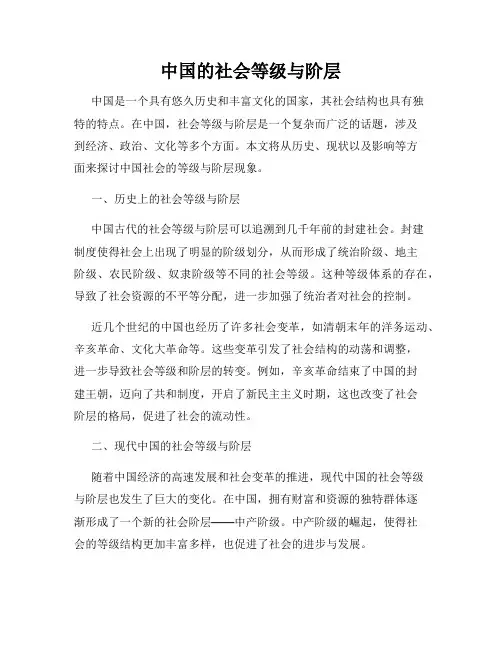 中国的社会等级与阶层

中国是一个具有悠久历史和丰富文化的国家，其社会结构也具有独特的特点。在中国，社会等级与阶层是一个复杂而广泛的话题，涉及到经济、政治、文化等多个方面。本文将从历史、现状以及影响等方面来探讨中国社会的等级与阶层现象。

一、历史上的社会等级与阶层

中国古代的社会等级与阶层可以追溯到几千年前的封建社会。封建制度使得社会上出现了明显的阶级划分，从而形成了统治阶级、地主阶级、农民阶级、奴隶阶级等不同的社会等级。这种等级体系的存在，导致了社会资源的不平等分配，进一步加强了统治者对社会的控制。

近几个世纪的中国也经历了许多社会变革，如清朝末年的洋务运动、辛亥革命、文化大革命等。这些变革引发了社会结构的动荡和调整，进一步导致社会等级和阶层的转变。例如，辛亥革命结束了中国的封建王朝，迈向了共和制度，开启了新民主主义时期，这也改变了社会阶层的格局，促进了社会的流动性。

二、现代中国的社会等级与阶层

随着中国经济的高速发展和社会变革的推进，现代中国的社会等级与阶层也发生了巨大的变化。在中国，拥有财富和资源的独特群体逐渐形成了一个新的社会阶层——中产阶级。中产阶级的崛起，使得社会的等级结构更加丰富多样，也促进了社会的进步与发展。